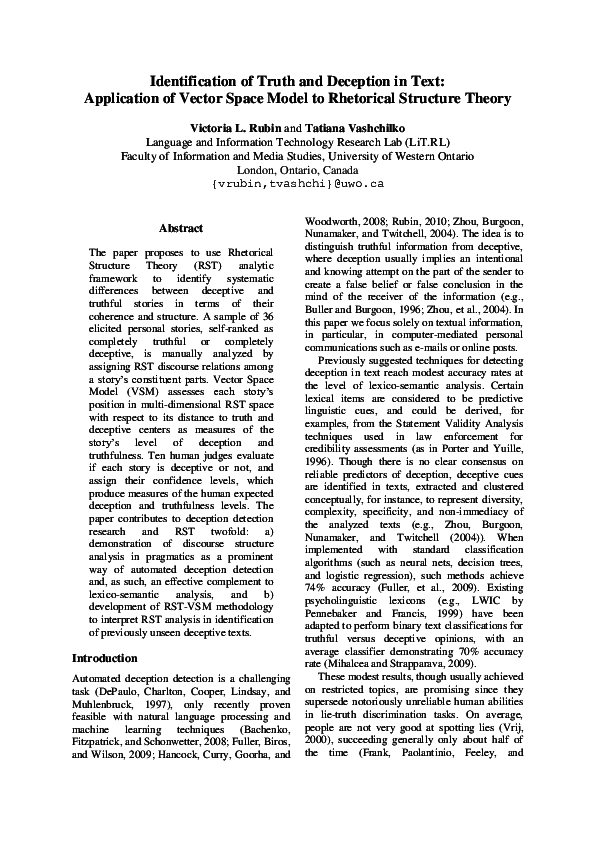 Identification of Truth and Deception in Text:
Application of Vector Space Model to Rhetorical Structure Theory

Victoria L. Rubin and Tatiana Vashchilko
Language and Information Technology Research Lab (LiT.RL)
Faculty of Information and Media Studies, University of Western Ontario
London, Ontario, Canada
{vrubin,tvashchi}@uwo.ca

Abstract

The paper proposes to use Rhetorical Structure Theory (RST) analytic framework to identify systematic differences between deceptive and truthful stories in terms of their coherence and structure. A sample of 36 elicited personal stories, self-ranked as completely truthful or completely deceptive, is manually analyzed by assigning RST discourse relations among a story's constituent parts. Vector Space Model (VSM) assesses each story's position in multi-dimensional RST space with respect to its distance to truth and deceptive centers as measures of the story's level of deception and truthfulness. Ten human judges evaluate if each story is deceptive or not, and assign their confidence levels, which produce measures of the human expected deception and truthfulness levels. The paper contributes to deception detection research and RST twofold: a) demonstration of discourse structure analysis in pragmatics as a prominent way of automated deception detection and, as such, an effective complement to lexico-semantic analysis, and b) development of RST-VSM methodology to interpret RST analysis in identification of previously unseen deceptive texts.

Introduction

Automated deception detection is a challenging task (DePaulo, Charlton, Cooper, Lindsay, and Muhlenbruck, 1997), only recently proven feasible with natural language processing and machine learning techniques (Bachenko, Fitzpatrick, and Schonwetter, 2008; Fuller, Biros, and Wilson, 2009; Hancock, Curry, Goorha, and Woodworth, 2008; Rubin, 2010; Zhou, Burgoon, Nunamaker, and Twitchell, 2004). The idea is to distinguish truthful information from deceptive, where deception usually implies an intentional and knowing attempt on the part of the sender to create a false belief or false conclusion in the mind of the receiver of the information (e.g., Buller and Burgoon, 1996; Zhou, et al., 2004). In this paper we focus solely on textual information, in particular, in computer-mediated personal communications such as e-mails or online posts.

Previously suggested techniques for detecting deception in text reach modest accuracy rates at the level of lexico-semantic analysis. Certain lexical items are considered to be predictive linguistic cues, and could be derived, for examples, from the Statement Validity Analysis techniques used in law enforcement for credibility assessments (as in Porter and Yuille, 1996). Though there is no clear consensus on reliable predictors of deception, deceptive cues are identified in texts, extracted and clustered conceptually, for instance, to represent diversity, complexity, specificity, and non-immediacy of the analyzed texts (e.g., Zhou, Burgoon, Nunamaker, and Twitchell (2004)). When implemented with standard classification algorithms (such as neural nets, decision trees, and logistic regression), such methods achieve 74% accuracy (Fuller, et al., 2009). Existing psycholinguistic lexicons (e.g., LWIC by Pennebaker and Francis, 1999) have been adapted to perform binary text classifications for truthful versus deceptive opinions, with an average classifier demonstrating 70% accuracy rate (Mihalcea and Strapparava, 2009).

These modest results, though usually achieved on restricted topics, are promising since they supersede notoriously unreliable human abilities in lie-truth discrimination tasks. On average, people are not very good at spotting lies (Vrij, 2000), succeeding generally only about half of the time (Frank, Paolantinio, Feeley, and